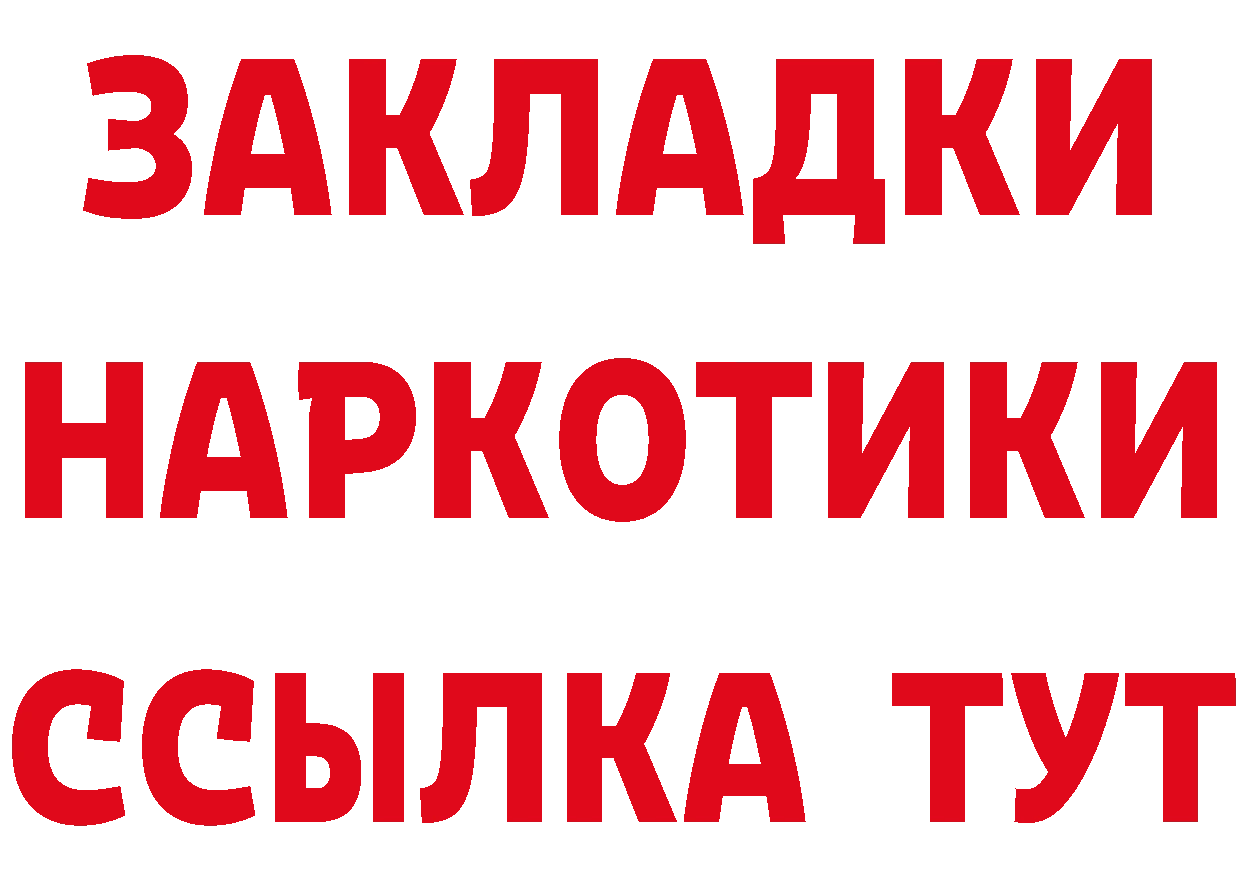 ЗАКЛАДКИ НАРКОТИКИ ССЫЛКА ТУТ